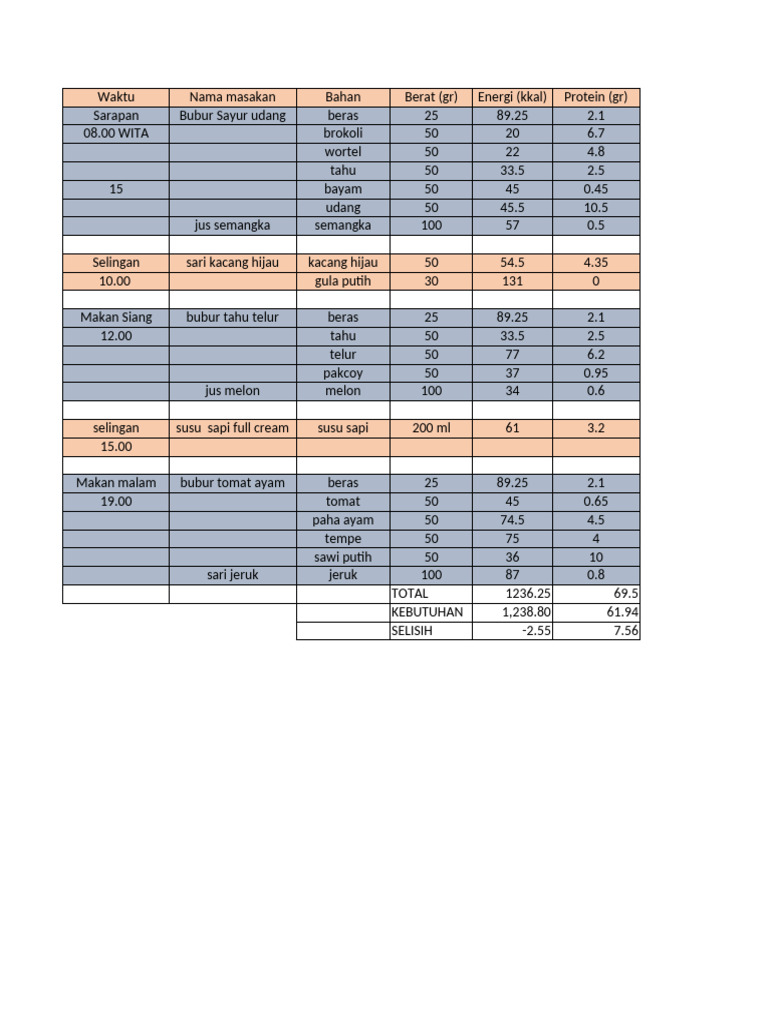 | Waktu | Nama masakan | Bahan | Berat (gr) | Energi (kkal) | Protein (gr) |
|---|---|---|---|---|---|
| Sarapan | Bubur Sayur udang | beras | 25 | 89.25 | 2.1 |
| 08.00 WITA | | brokoli | 50 | 20 | 6.7 |
| | | wortel | 50 | 22 | 4.8 |
| | | tahu | 50 | 33.5 | 2.5 |
| 15 | | bayam | 50 | 45 | 0.45 |
| | | udang | 50 | 45.5 | 10.5 |
| | jus semangka | semangka | 100 | 57 | 0.5 |
| | | | | | |
| Selingan | sari kacang hijau | kacang hijau | 50 | 54.5 | 4.35 |
| 10.00 | | gula putih | 30 | 131 | 0 |
| | | | | | |
| Makan Siang | bubur tahu telur | beras | 25 | 89.25 | 2.1 |
| 12.00 | | tahu | 50 | 33.5 | 2.5 |
| | | telur | 50 | 77 | 6.2 |
| | | pakcoy | 50 | 37 | 0.95 |
| | jus melon | melon | 100 | 34 | 0.6 |
| | | | | | |
| selingan | susu sapi full cream | susu sapi | 200 ml | 61 | 3.2 |
| 15.00 | | | | | |
| | | | | | |
| Makan malam | bubur tomat ayam | beras | 25 | 89.25 | 2.1 |
| 19.00 | | tomat | 50 | 45 | 0.65 |
| | | paha ayam | 50 | 74.5 | 4.5 |
| | | tempe | 50 | 75 | 4 |
| | | sawi putih | 50 | 36 | 10 |
| | sari jeruk | jeruk | 100 | 87 | 0.8 |
| | | | TOTAL | 1236.25 | 69.5 |
| | | | KEBUTUHAN | 1,238.80 | 61.94 |
| | | | SELISIH | -2.55 | 7.56 |